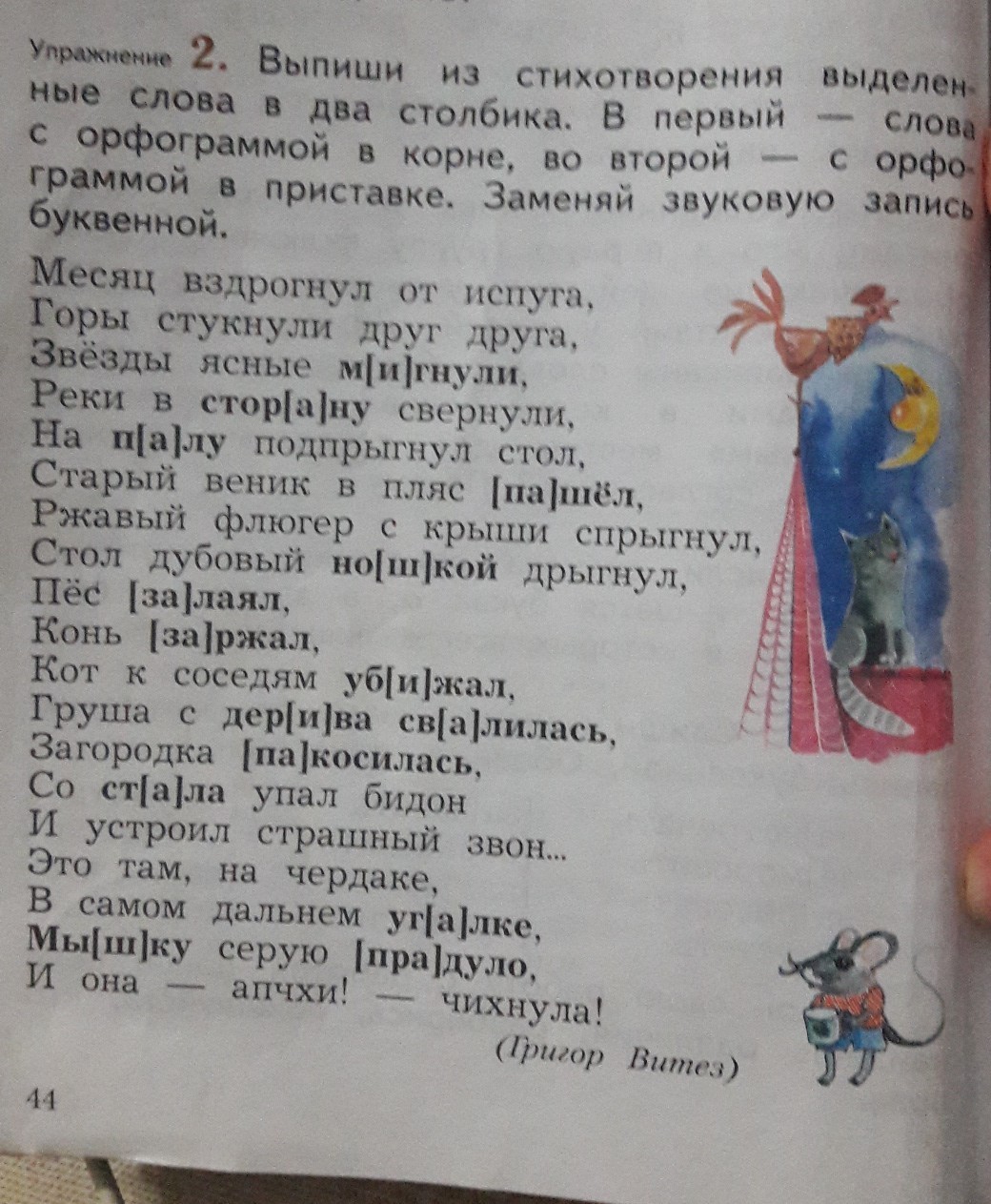 Упражнение 2. Выпиши из стихотворения выделенные слова в два столбика. В первый — слова с орфограммой в корне, во второй — с орфограммой в приставке. Заменяй звуковую запись буквенной.

Месяц вздрогнул от испуга,
Горы стукнули друг друга,
Звёзды ясные м[и]гнули,
Реки в стор[а]ну свернули,
На п[а]лу подпрыгнул стол,
Старый веник в пляс [па]шёл,
Ржавый флюгер с крыши спрыгнул,
Стол дубовый но[ш]кой дрыгнул,
Пёс [за]лаял,
Конь [за]ржал,
Кот к соседям уб[и]жал,
Груша с дер[и]ва св[а]лилась,
Загородка [па]косилась,
Со ст[а]ла упал бидон
И устроил страшный звон...
Это там, на чердаке,
В самом дальнем уг[а]лке,
Мы[ш]ку серую [пра]дуло,
И она — апчхи! — чихнула!

(Григор Витез)

44